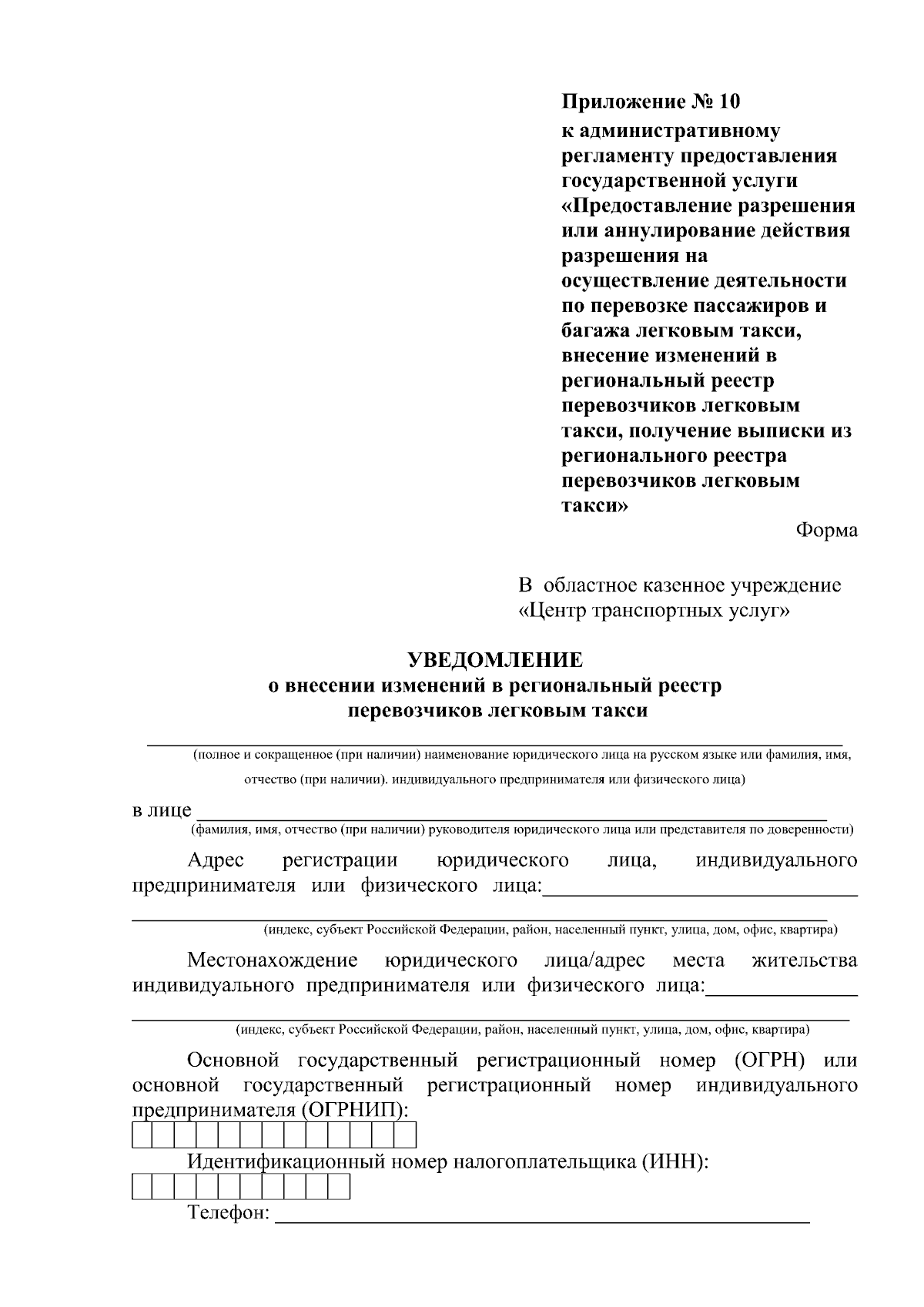 Приложение № 10
к административному регламенту предоставления государственной услуги «Предоставление разрешения или аннулирование действия разрешения на осуществление деятельности по перевозке пассажиров и багажа легковым такси, внесение изменений в региональный реестр перевозчиков легковым такси, получение выписки из регионального реестра перевозчиков легковым такси»

Форма

В областное казенное учреждение «Центр транспортных услуг»

УВЕДОМЛЕНИЕ
о внесении изменений в региональный реестр перевозчиков легковым такси

(полное и сокращенное (при наличии) наименование юридического лица на русском языке или фамилия, имя, отчество (при наличии). индивидуального предпринимателя или физического лица)

в лице
(фамилия, имя, отчество (при наличии) руководителя юридического лица или представителя по доверенности)

Адрес регистрации юридического лица, индивидуального предпринимателя или физического лица:
(индекс, субъект Российской Федерации, район, населенный пункт, улица, дом, офис, квартира)

Местонахождение юридического лица/адрес места жительства индивидуального предпринимателя или физического лица:
(индекс, субъект Российской Федерации, район, населенный пункт, улица, дом, офис, квартира)

Основной государственный регистрационный номер (ОГРН) или основной государственный регистрационный номер индивидуального предпринимателя (ОГРНИП):

Идентификационный номер налогоплательщика (ИНН):

Телефон: